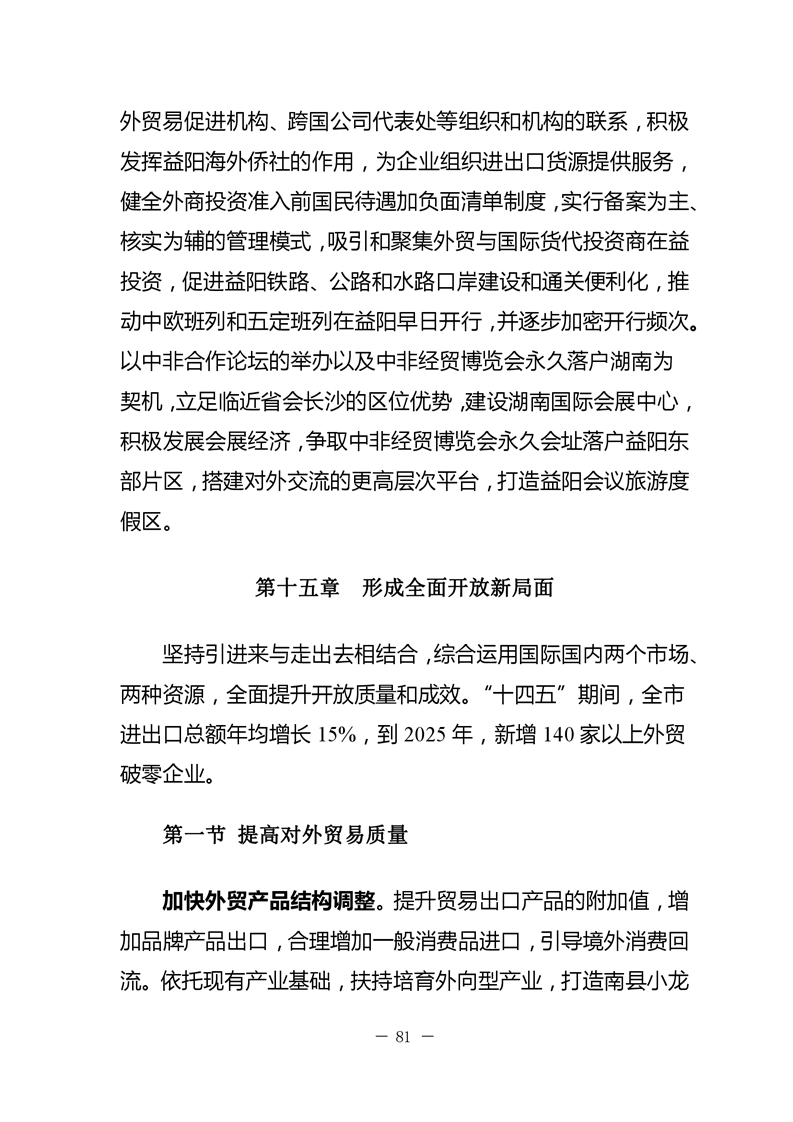 外贸易促进机构、跨国公司代表处等组织和机构的联系，积极发挥益阳海外侨社的作用，为企业组织进出口货源提供服务，健全外商投资准入前国民待遇加负面清单制度，实行备案为主、核实为辅的管理模式，吸引和聚集外贸与国际货代投资商在益投资，促进益阳铁路、公路和水路口岸建设和通关便利化，推动中欧班列和五定班列在益阳早日开行，并逐步加密开行频次。以中非合作论坛的举办以及中非经贸博览会永久落户湖南为契机，立足临近省会长沙的区位优势，建设湖南国际会展中心，积极发展会展经济，争取中非经贸博览会永久会址落户益阳东部片区，搭建对外交流的更高层次平台，打造益阳会议旅游度假区。

第十五章　形成全面开放新局面

坚持引进来与走出去相结合，综合运用国际国内两个市场、两种资源，全面提升开放质量和成效。“十四五”期间，全市进出口总额年均增长 15%，到 2025 年，新增 140 家以上外贸破零企业。

第一节 提高对外贸易质量

加快外贸产品结构调整。提升贸易出口产品的附加值，增加品牌产品出口，合理增加一般消费品进口，引导境外消费回流。依托现有产业基础，扶持培育外向型产业，打造南县小龙

— 81 —